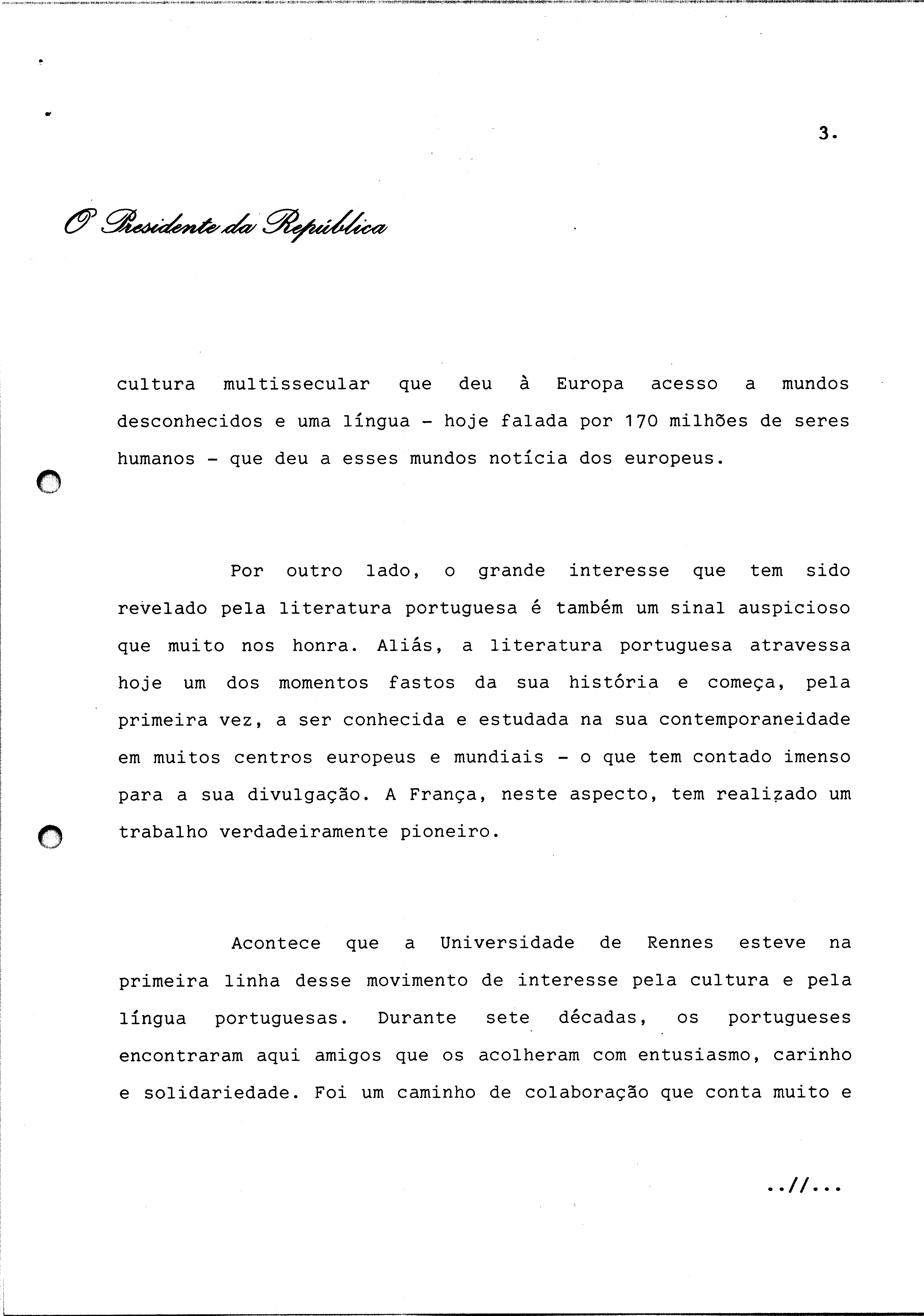 3.

O Presidente da República

cultura multissecular que deu à Europa acesso a mundos desconhecidos e uma língua - hoje falada por 170 milhões de seres humanos - que deu a esses mundos notícia dos europeus.

Por outro lado, o grande interesse que tem sido revelado pela literatura portuguesa é também um sinal auspicioso que muito nos honra. Aliás, a literatura portuguesa atravessa hoje um dos momentos fastos da sua história e começa, pela primeira vez, a ser conhecida e estudada na sua contemporaneidade em muitos centros europeus e mundiais - o que tem contado imenso para a sua divulgação. A França, neste aspecto, tem realizado um trabalho verdadeiramente pioneiro.

Acontece que a Universidade de Rennes esteve na primeira linha desse movimento de interesse pela cultura e pela língua portuguesas. Durante sete décadas, os portugueses encontraram aqui amigos que os acolheram com entusiasmo, carinho e solidariedade. Foi um caminho de colaboração que conta muito e

..//...